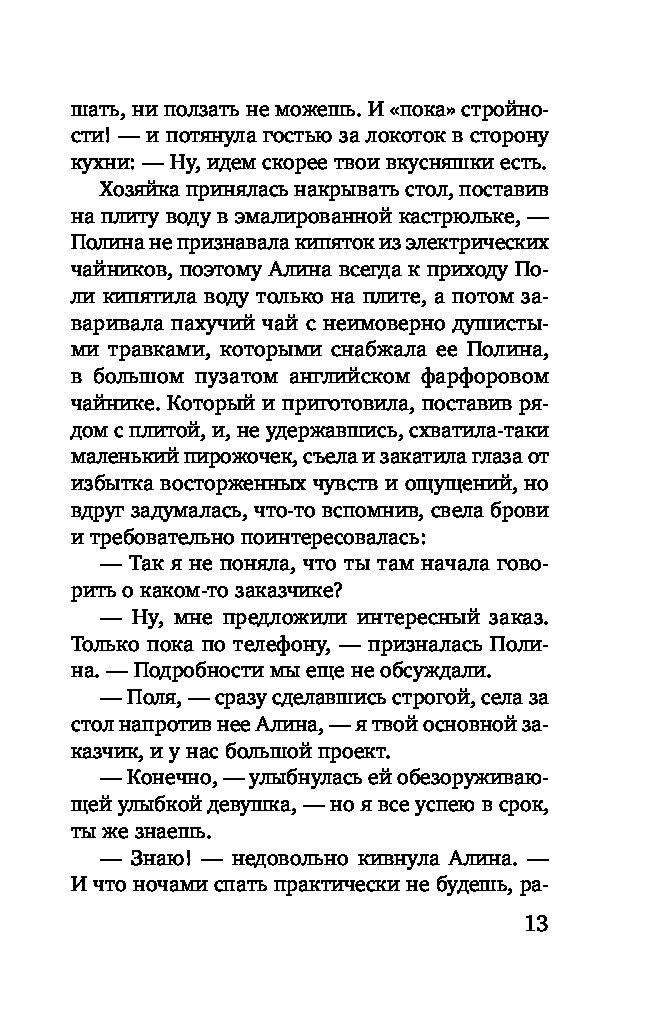 шать, ни ползать не можешь. И «пока» стройности! — и потянула гостью за локоток в сторону кухни: — Ну, идем скорее твои вкусняшки есть.

Хозяйка принялась накрывать стол, поставив на плиту воду в эмалированной кастрюльке, — Полина не признавала кипяток из электрических чайников, поэтому Алина всегда к приходу Поли кипятила воду только на плите, а потом заваривала пахучий чай с неимоверно душистыми травками, которыми снабжала ее Полина, в большом пузатом английском фарфоровом чайнике. Который и приготовила, поставив рядом с плитой, и, не удержавшись, схватила-таки маленький пирожочек, съела и закатила глаза от избытка восторженных чувств и ощущений, но вдруг задумалась, что-то вспомнив, свела брови и требовательно поинтересовалась:

— Так я не поняла, что ты там начала говорить о каком-то заказчике?

— Ну, мне предложили интересный заказ. Только пока по телефону, — призналась Полина. — Подробности мы еще не обсуждали.

— Поля, — сразу сделавшись строгой, села за стол напротив нее Алина, — я твой основной заказчик, и у нас большой проект.

— Конечно, — улыбнулась ей обезоруживающей улыбкой девушка, — но я все успею в срок, ты же знаешь.

— Знаю! — недовольно кивнула Алина. — И что ночами спать практически не будешь, ра-

13